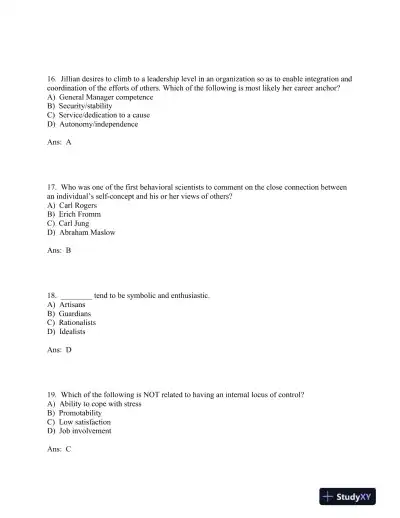 16. Jillian desires to climb to a leadership level in an organization so as to enable integration and coordination of the efforts of others. Which of the following is most likely her career anchor?
A) General Manager competence
B) Security/stability
C) Service/dedication to a cause
D) Autonomy/independence

Ans: A

17. Who was one of the first behavioral scientists to comment on the close connection between an individual's self-concept and his or her views of others?
A) Carl Rogers
B) Erich Fromm
C) Carl Jung
D) Abraham Maslow

Ans: B

18. ________ tend to be symbolic and enthusiastic.
A) Artisans
B) Guardians
C) Rationalists
D) Idealists

Ans: D

19. Which of the following is NOT related to having an internal locus of control?
A) Ability to cope with stress
B) Promotability
C) Low satisfaction
D) Job involvement

Ans: C

StudyXY